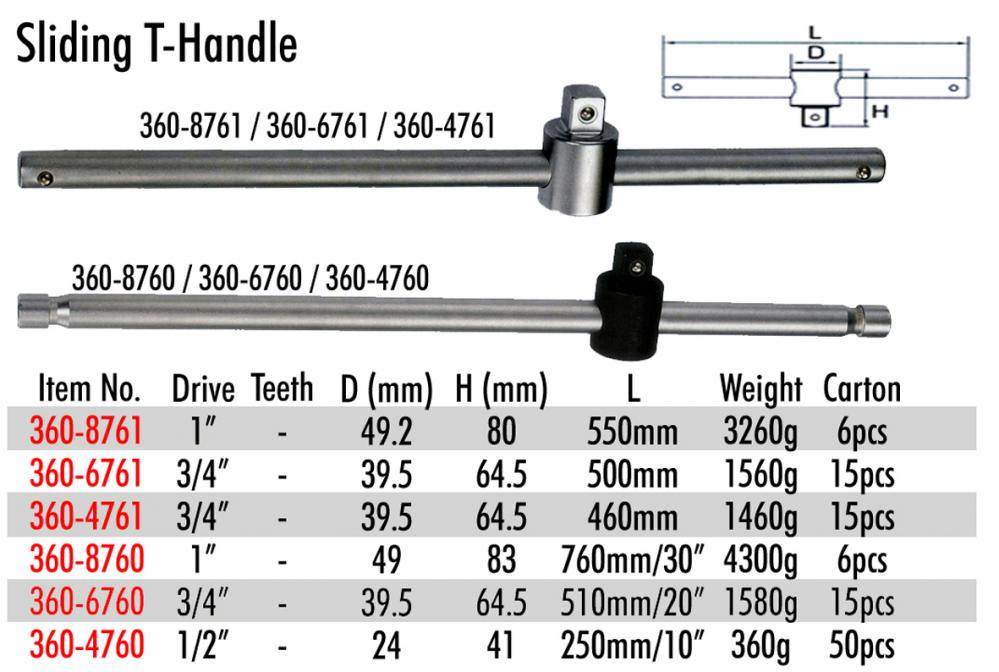 Sliding T-Handle

L
D
H

360-8761 / 360-6761 / 360-4761

360-8760 / 360-6760 / 360-4760

| Item No. | Drive | Teeth | D (mm) | H (mm) | L | Weight | Carton |
|---|---|---|---|---|---|---|---|
| 360-8761 | 1″ | - | 49.2 | 80 | 550mm | 3260g | 6pcs |
| 360-6761 | 3/4″ | - | 39.5 | 64.5 | 500mm | 1560g | 15pcs |
| 360-4761 | 3/4″ | - | 39.5 | 64.5 | 460mm | 1460g | 15pcs |
| 360-8760 | 1″ | - | 49 | 83 | 760mm/30″ | 4300g | 6pcs |
| 360-6760 | 3/4″ | - | 39.5 | 64.5 | 510mm/20″ | 1580g | 15pcs |
| 360-4760 | 1/2″ | - | 24 | 41 | 250mm/10″ | 360g | 50pcs |